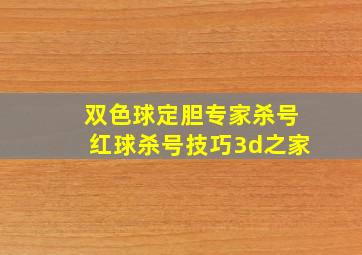 双色球定胆专家杀号
红球杀号技巧3d之家